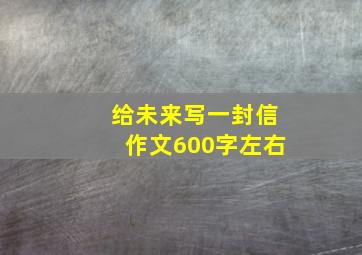 给未来写一封信
作文600字左右